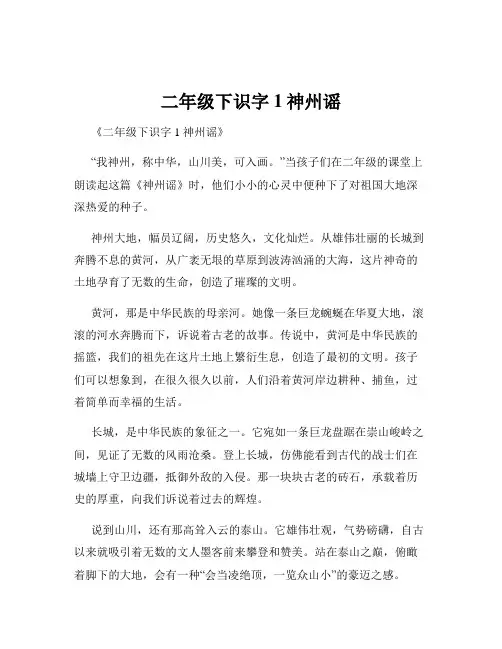 二年级下识字 1 神州谣

《二年级下识字 1 神州谣》

“我神州，称中华，山川美，可入画。”当孩子们在二年级的课堂上朗读起这篇《神州谣》时，他们小小的心灵中便种下了对祖国大地深深热爱的种子。

神州大地，幅员辽阔，历史悠久，文化灿烂。从雄伟壮丽的长城到奔腾不息的黄河，从广袤无垠的草原到波涛汹涌的大海，这片神奇的土地孕育了无数的生命，创造了璀璨的文明。

黄河，那是中华民族的母亲河。她像一条巨龙蜿蜒在华夏大地，滚滚的河水奔腾而下，诉说着古老的故事。传说中，黄河是中华民族的摇篮，我们的祖先在这片土地上繁衍生息，创造了最初的文明。孩子们可以想象到，在很久很久以前，人们沿着黄河岸边耕种、捕鱼，过着简单而幸福的生活。

长城，是中华民族的象征之一。它宛如一条巨龙盘踞在崇山峻岭之间，见证了无数的风雨沧桑。登上长城，仿佛能看到古代的战士们在城墙上守卫边疆，抵御外敌的入侵。那一块块古老的砖石，承载着历史的厚重，向我们诉说着过去的辉煌。

说到山川，还有那高耸入云的泰山。它雄伟壮观，气势磅礴，自古以来就吸引着无数的文人墨客前来攀登和赞美。站在泰山之巅，俯瞰着脚下的大地，会有一种“会当凌绝顶，一览众山小”的豪迈之感。